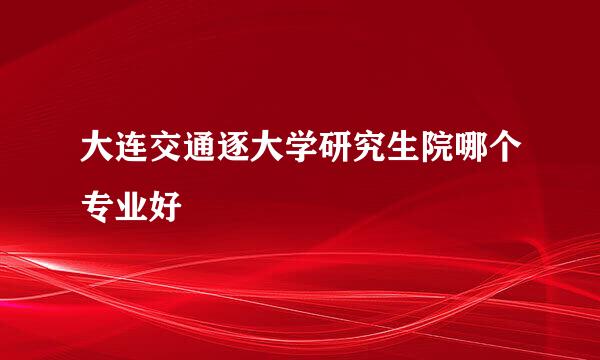 大连交通逐大学研究生院哪个专业好